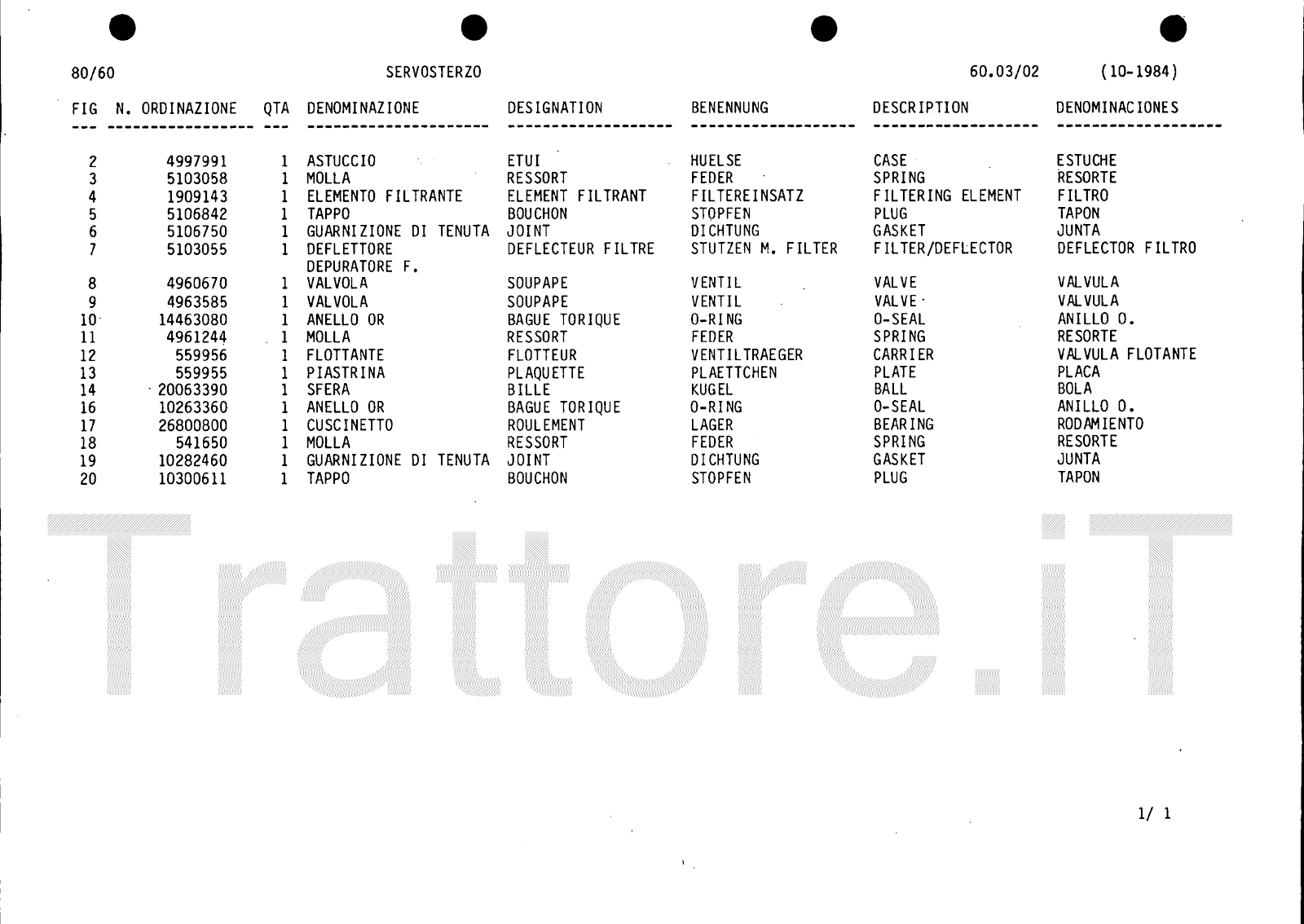 80/60 SERVOSTERZO 60.03/02 (10-1984)

| FIG | N. ORDINAZIONE | QTA | DENOMINAZIONE | DESIGNATION | BENENNUNG | DESCRIPTION | DENOMINACIONES |
|---|---|---|---|---|---|---|---|
| 2 | 4997991 | 1 | ASTUCCIO | ETUI | HUELSE | CASE | ESTUCHE |
| 3 | 5103058 | 1 | MOLLA | RESSORT | FEDER | SPRING | RESORTE |
| 4 | 1909143 | 1 | ELEMENTO FILTRANTE | ELEMENT FILTRANT | FILTEREINSATZ | FILTERING ELEMENT | FILTRO |
| 5 | 5106842 | 1 | TAPPO | BOUCHON | STOPFEN | PLUG | TAPON |
| 6 | 5106750 | 1 | GUARNIZIONE DI TENUTA | JOINT | DICHTUNG | GASKET | JUNTA |
| 7 | 5103055 | 1 | DEFLETTORE DEPURATORE F. | DEFLECTEUR FILTRE | STUTZEN M. FILTER | FILTER/DEFLECTOR | DEFLECTOR FILTRO |
| 8 | 4960670 | 1 | VALVOLA | SOUPAPE | VENTIL | VALVE | VALVULA |
| 9 | 4963585 | 1 | VALVOLA | SOUPAPE | VENTIL | VALVE | VALVULA |
| 10 | 14463080 | 1 | ANELLO OR | BAGUE TORIQUE | O-RING | O-SEAL | ANILLO O. |
| 11 | 4961244 | 1 | MOLLA | RESSORT | FEDER | SPRING | RESORTE |
| 12 | 559956 | 1 | FLOTTANTE | FLOTTEUR | VENTILTRAEGER | CARRIER | VALVULA FLOTANTE |
| 13 | 559955 | 1 | PIASTRINA | PLAQUETTE | PLAETTCHEN | PLATE | PLACA |
| 14 | 20063390 | 1 | SFERA | BILLE | KUGEL | BALL | BOLA |
| 16 | 10263360 | 1 | ANELLO OR | BAGUE TORIQUE | O-RING | O-SEAL | ANILLO O. |
| 17 | 26800800 | 1 | CUSCINETTO | ROULEMENT | LAGER | BEARING | RODAMIENTO |
| 18 | 541650 | 1 | MOLLA | RESSORT | FEDER | SPRING | RESORTE |
| 19 | 10282460 | 1 | GUARNIZIONE DI TENUTA | JOINT | DICHTUNG | GASKET | JUNTA |
| 20 | 10300611 | 1 | TAPPO | BOUCHON | STOPFEN | PLUG | TAPON |

Trattore.iT

1/ 1